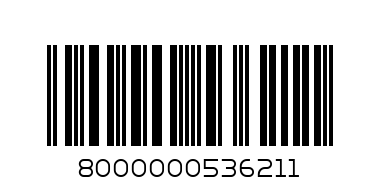 8000000536211